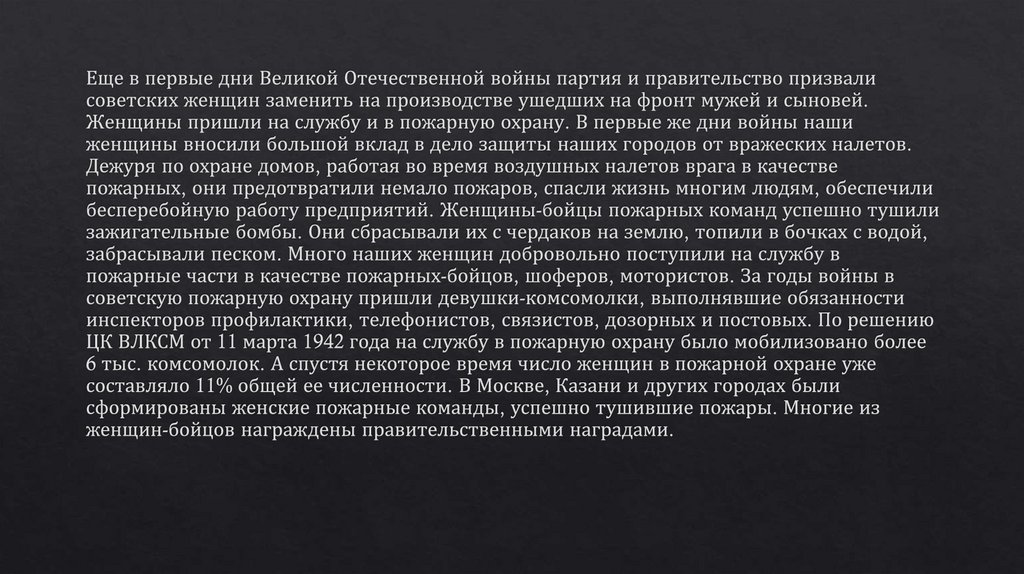 Еще в первые дни Великой Отечественной войны партия и правительство призвали советских женщин заменить на производстве ушедших на фронт мужей и сыновей. Женщины пришли на службу и в пожарную охрану. В первые же дни войны наши женщины вносили большой вклад в дело защиты наших городов от вражеских налетов. Дежуря по охране домов, работая во время воздушных налетов врага в качестве пожарных, они предотвратили немало пожаров, спасли жизнь многим людям, обеспечили бесперебойную работу предприятий. Женщины-бойцы пожарных команд успешно тушили зажигательные бомбы. Они сбрасывали их с чердаков на землю, топили в бочках с водой, забрасывали песком. Много наших женщин добровольно поступили на службу в пожарные части в качестве пожарных-бойцов, шоферов, мотористов. За годы войны в советскую пожарную охрану пришли девушки-комсомолки, выполнявшие обязанности инспекторов профилактики, телефонистов, связистов, дозорных и постовых. По решению ЦК ВЛКСМ от 11 марта 1942 года на службу в пожарную охрану было мобилизовано более 6 тыс. комсомолок. А спустя некоторое время число женщин в пожарной охране уже составляло 11% общей ее численности. В Москве, Казани и других городах были сформированы женские пожарные команды, успешно тушившие пожары. Многие из женщин-бойцов награждены правительственными наградами.